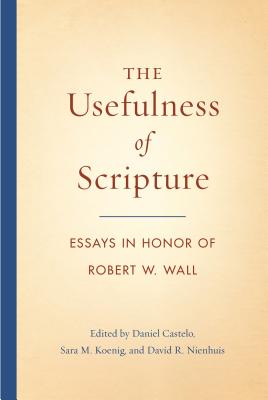 THE
Usefulness
of
Scripture

ESSAYS IN HONOR OF
ROBERT W. WALL

Edited by Daniel Castelo,
Sara M. Koenig, and David R. Nienhuis